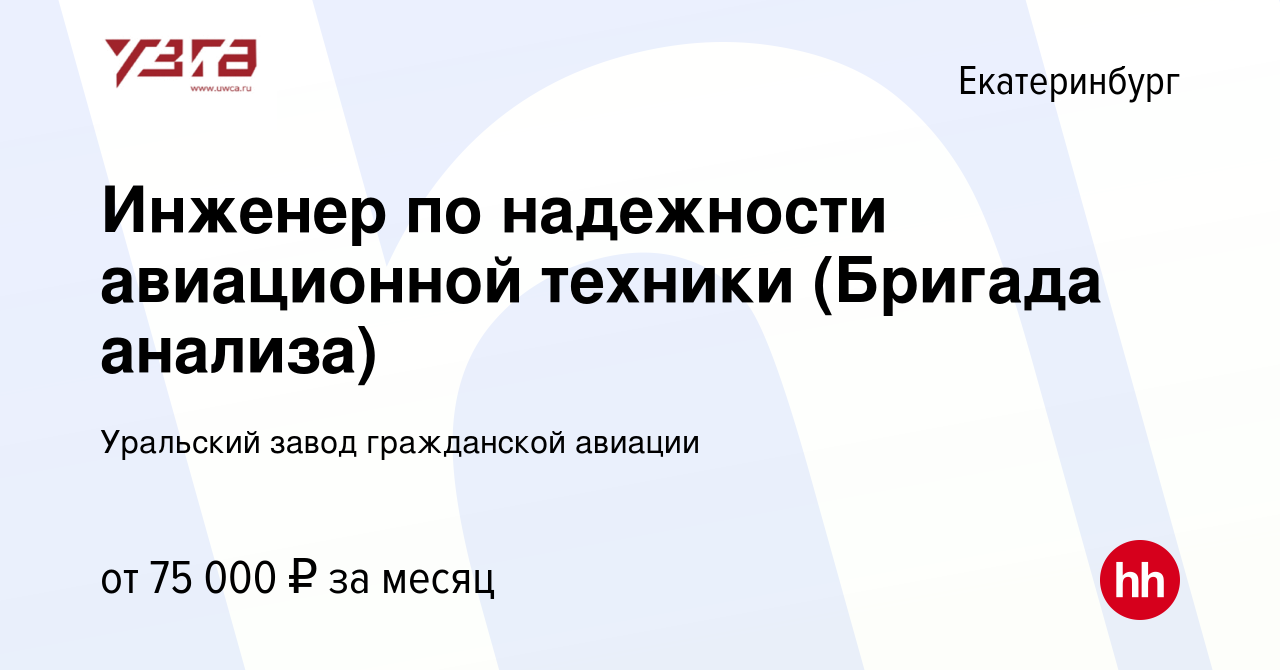 УЗГА
www.uwca.ru

Екатеринбург

Инженер по надежности авиационной техники (Бригада анализа)

Уральский завод гражданской авиации

от 75 000 ₽ за месяц

hh